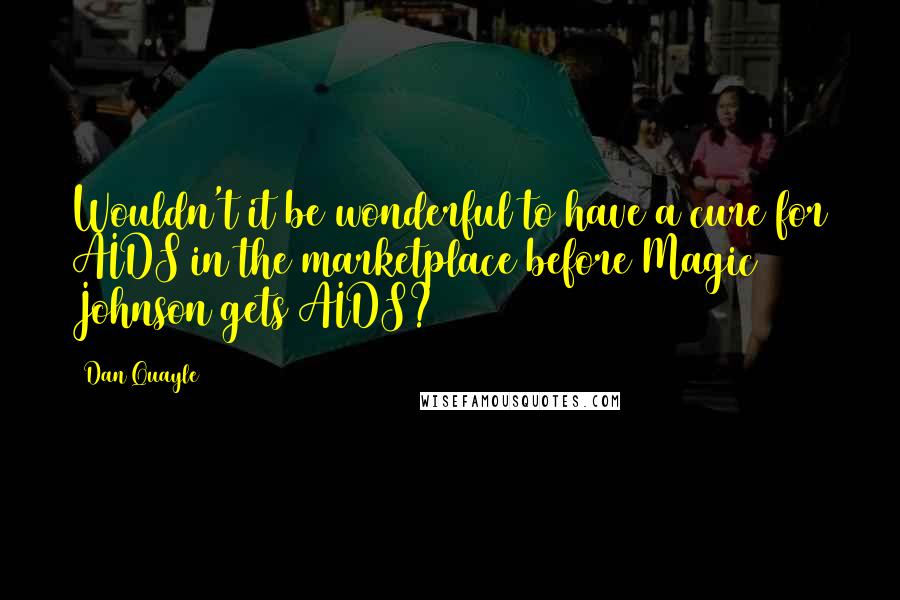 Wouldn't it be wonderful to have a cure for AIDS in the marketplace before Magic Johnson gets AIDS?

Dan Quayle

WISEFAMOUSQUOTES.COM